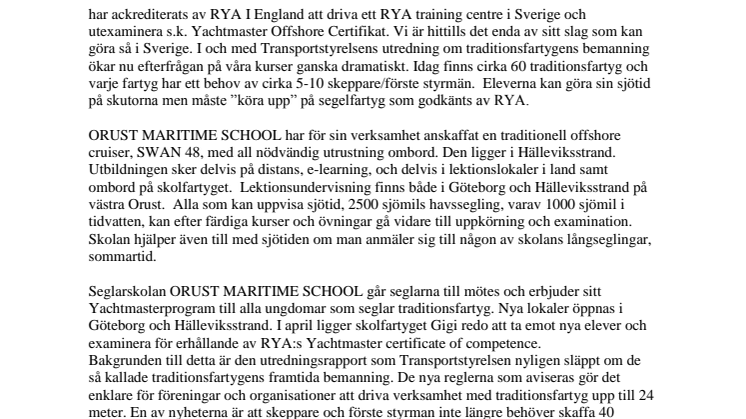 har ackrediterats av RYA I England att driva ett RYA training centre i Sverige och utexaminera s.k. Yachtmaster Offshore Certifikat. Vi är hittills det enda av sitt slag som kan göra så i Sverige. I och med Transportstyrelsens utredning om traditionsfartygens bemanning ökar nu efterfrågan på våra kurser ganska dramatiskt. Idag finns cirka 60 traditionsfartyg och varje fartyg har ett behov av cirka 5-10 skeppare/förste styrmän. Eleverna kan göra sin sjötid på skutorna men måste ”köra upp” på segelfartyg som godkänts av RYA.

ORUST MARITIME SCHOOL har för sin verksamhet anskaffat en traditionell offshore cruiser, SWAN 48, med all nödvändig utrustning ombord. Den ligger i Hälleviksstrand. Utbildningen sker delvis på distans, e-learning, och delvis i lektionslokaler i land samt ombord på skolfartyget. Lektionsundervisning finns både i Göteborg och Hälleviksstrand på västra Orust. Alla som kan uppvisa sjötid, 2500 sjömils havssegling, varav 1000 sjömil i tidvatten, kan efter färdiga kurser och övningar gå vidare till uppkörning och examination. Skolan hjälper även till med sjötiden om man anmäler sig till någon av skolans långseglingar, sommartid.

Seglarskolan ORUST MARITIME SCHOOL går seglarna till mötes och erbjuder sitt Yachtmasterprogram till alla ungdomar som seglar traditionsfartyg. Nya lokaler öppnas i Göteborg och Hälleviksstrand. I april ligger skolfartyget Gigi redo att ta emot nya elever och examinera för erhållande av RYA:s Yachtmaster certificate of competence.
Bakgrunden till detta är den utredningsrapport som Transportstyrelsen nyligen släppt om de så kallade traditionsfartygens framtida bemanning. De nya reglerna som aviseras gör det enklare för föreningar och organisationer att driva verksamhet med traditionsfartyg upp till 24 meter. En av nyheterna är att skeppare och förste styrman inte längre behöver skaffa 40